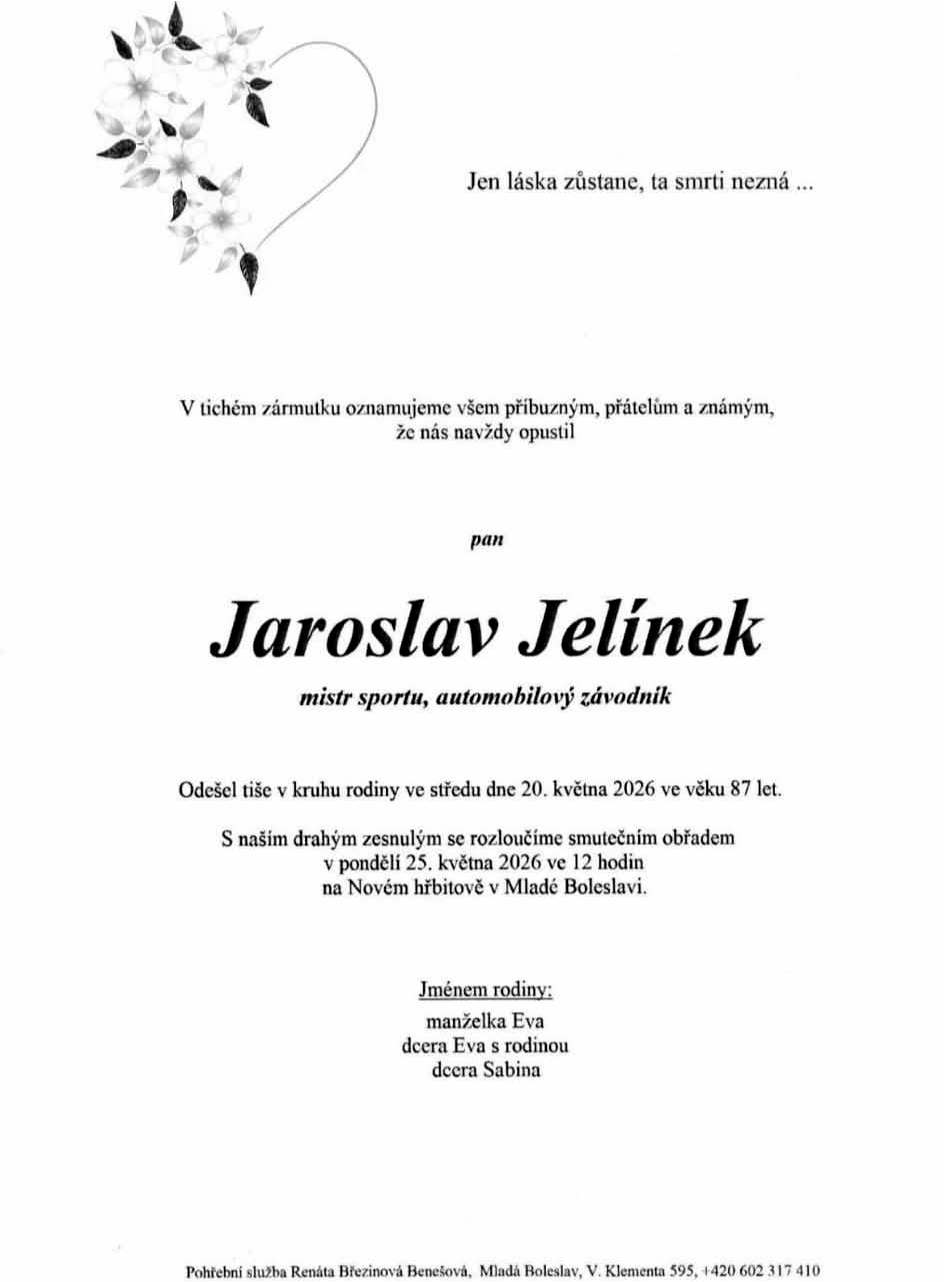 Jen láska zůstane, ta smrti nezná ...

V tichém zármutku oznamujeme všem příbuzným, přátelům a známým, že nás navždy opustil

pan

Jaroslav Jelínek

mistr sportu, automobilový závodník

Odešel tiše v kruhu rodiny ve středu dne 20. května 2026 ve věku 87 let.

S naším drahým zesnulým se rozloučíme smutečním obřadem
v pondělí 25. května 2026 ve 12 hodin
na Novém hřbitově v Mladé Boleslavi.

Jménem rodiny:
manželka Eva
dcera Eva s rodinou
dcera Sabina

Pohřební služba Renáta Březinová Benešová, Mladá Boleslav, V. Klementa 595, +420 602 317 410